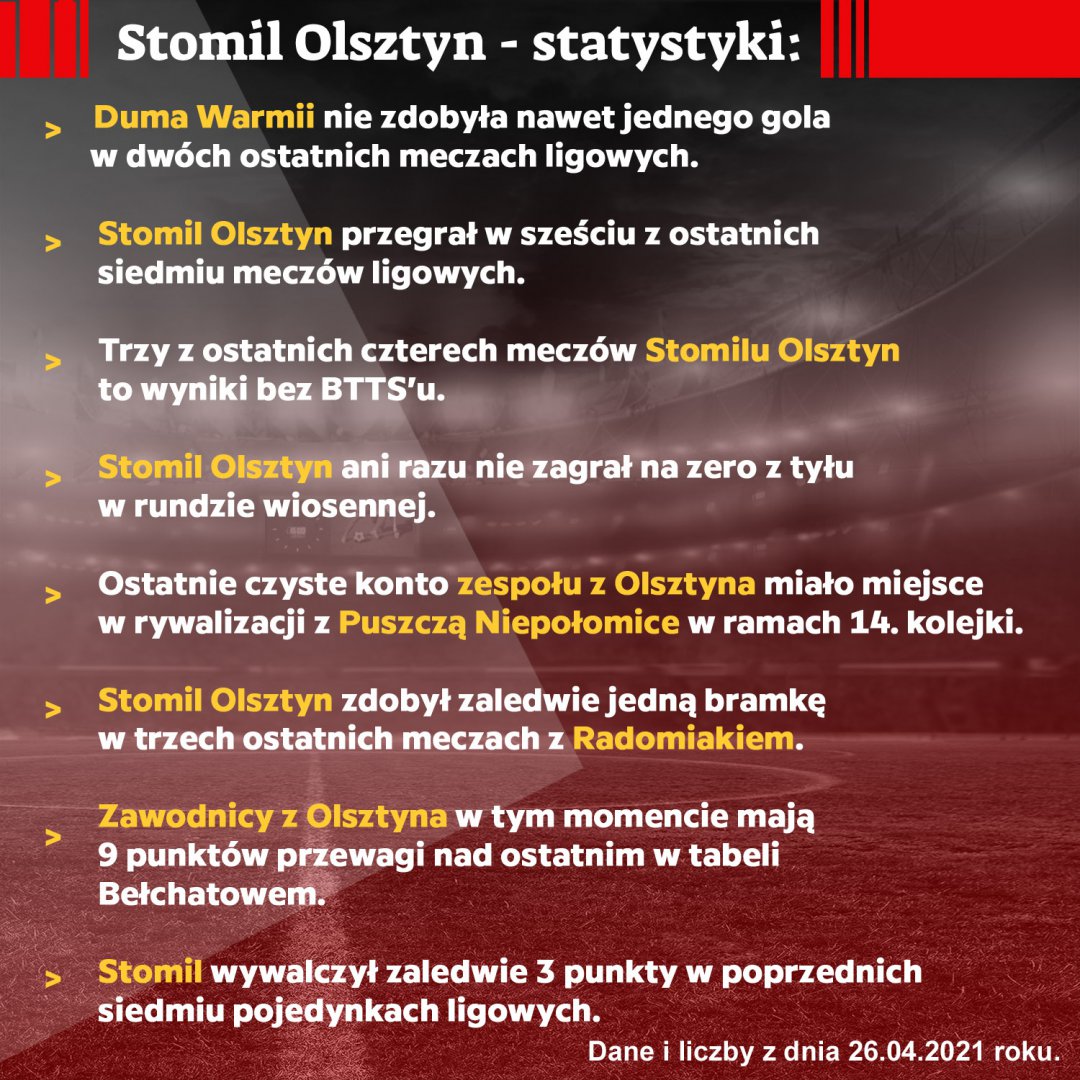 Stomil Olsztyn - statystyki:

> Duma Warmii nie zdobyła nawet jednego gola w dwóch ostatnich meczach ligowych.

> Stomil Olsztyn przegrał w sześciu z ostatnich siedmiu meczów ligowych.

> Trzy z ostatnich czterech meczów Stomilu Olsztyn to wyniki bez BTTS'u.

> Stomil Olsztyn ani razu nie zagrał na zero z tyłu w rundzie wiosennej.

> Ostatnie czyste konto zespołu z Olsztyna miało miejsce w rywalizacji z Puszczą Niepołomice w ramach 14. kolejki.

> Stomil Olsztyn zdobył zaledwie jedną bramkę w trzech ostatnich meczach z Radomiakiem.

> Zawodnicy z Olsztyna w tym momencie mają 9 punktów przewagi nad ostatnim w tabeli Bełchatowem.

> Stomil wywalczył zaledwie 3 punkty w poprzednich siedmiu pojedynkach ligowych.

Dane i liczby z dnia 26.04.2021 roku.